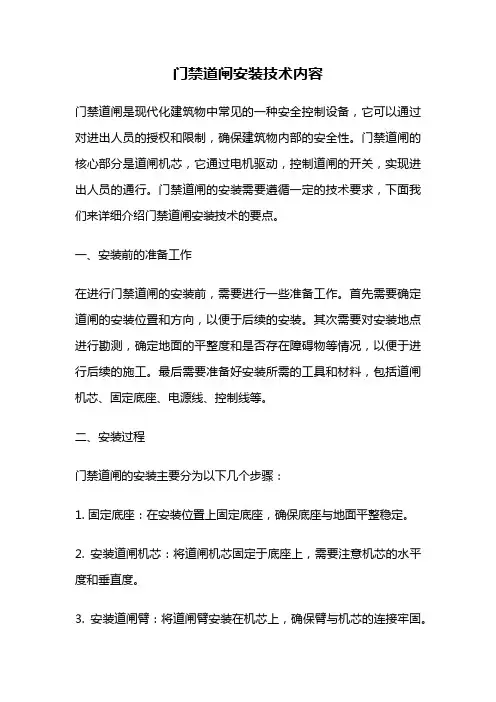 门禁道闸安装技术内容

门禁道闸是现代化建筑物中常见的一种安全控制设备，它可以通过对进出人员的授权和限制，确保建筑物内部的安全性。门禁道闸的核心部分是道闸机芯，它通过电机驱动，控制道闸的开关，实现进出人员的通行。门禁道闸的安装需要遵循一定的技术要求，下面我们来详细介绍门禁道闸安装技术的要点。

一、安装前的准备工作

在进行门禁道闸的安装前，需要进行一些准备工作。首先需要确定道闸的安装位置和方向，以便于后续的安装。其次需要对安装地点进行勘测，确定地面的平整度和是否存在障碍物等情况，以便于进行后续的施工。最后需要准备好安装所需的工具和材料，包括道闸机芯、固定底座、电源线、控制线等。

二、安装过程

门禁道闸的安装主要分为以下几个步骤：

1. 固定底座：在安装位置上固定底座，确保底座与地面平整稳定。

2. 安装道闸机芯：将道闸机芯固定于底座上，需要注意机芯的水平度和垂直度。

3. 安装道闸臂：将道闸臂安装在机芯上，确保臂与机芯的连接牢固。